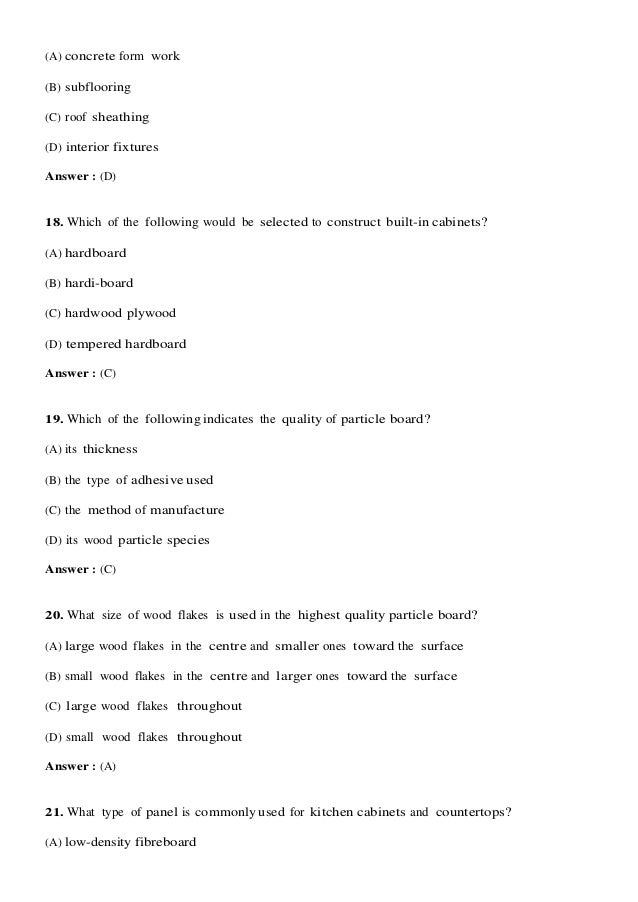 (A) concrete form work

(B) subflooring

(C) roof sheathing

(D) interior fixtures

Answer : (D)

18. Which of the following would be selected to construct built-in cabinets?

(A) hardboard

(B) hardi-board

(C) hardwood plywood

(D) tempered hardboard

Answer : (C)

19. Which of the following indicates the quality of particle board?

(A) its thickness

(B) the type of adhesive used

(C) the method of manufacture

(D) its wood particle species

Answer : (C)

20. What size of wood flakes is used in the highest quality particle board?

(A) large wood flakes in the centre and smaller ones toward the surface

(B) small wood flakes in the centre and larger ones toward the surface

(C) large wood flakes throughout

(D) small wood flakes throughout

Answer : (A)

21. What type of panel is commonly used for kitchen cabinets and countertops?

(A) low-density fibreboard